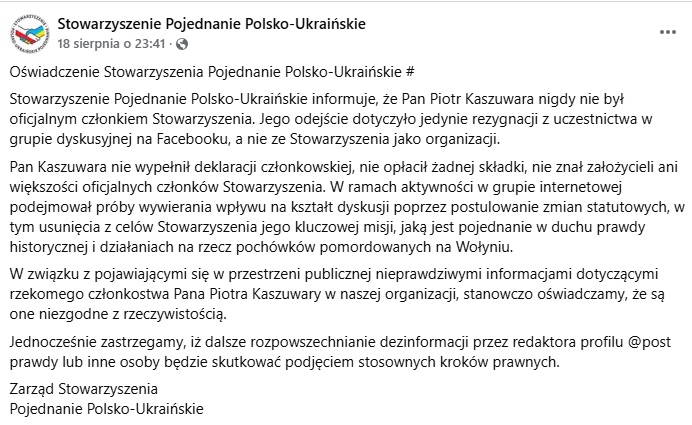 STOWARZYSZENIE POJEDNANIE POLSKO-UKRAIŃSKIE

Stowarzyszenie Pojednanie Polsko-Ukraińskie
18 sierpnia o 23:41 ·

...

Oświadczenie Stowarzyszenia Pojednanie Polsko-Ukraińskie #

Stowarzyszenie Pojednanie Polsko-Ukraińskie informuje, że Pan Piotr Kaszuwara nigdy nie był oficjalnym członkiem Stowarzyszenia. Jego odejście dotyczyło jedynie rezygnacji z uczestnictwa w grupie dyskusyjnej na Facebooku, a nie ze Stowarzyszenia jako organizacji.

Pan Kaszuwara nie wypełnił deklaracji członkowskiej, nie opłacił żadnej składki, nie znał założycieli ani większości oficjalnych członków Stowarzyszenia. W ramach aktywności w grupie internetowej podejmował próby wywierania wpływu na kształt dyskusji poprzez postulowanie zmian statutowych, w tym usunięcia z celów Stowarzyszenia jego kluczowej misji, jaką jest pojednanie w duchu prawdy historycznej i działaniach na rzecz pochówków pomordowanych na Wołyniu.

W związku z pojawiającymi się w przestrzeni publicznej nieprawdziwymi informacjami dotyczącymi rzekomego członkostwa Pana Piotra Kaszuwary w naszej organizacji, stanowczo oświadczamy, że są one niezgodne z rzeczywistością.

Jednocześnie zastrzegamy, iż dalsze rozpowszechnianie dezinformacji przez redaktora profilu @post prawdy lub inne osoby będzie skutkować podjęciem stosownych kroków prawnych.

Zarząd Stowarzyszenia
Pojednanie Polsko-Ukraińskie